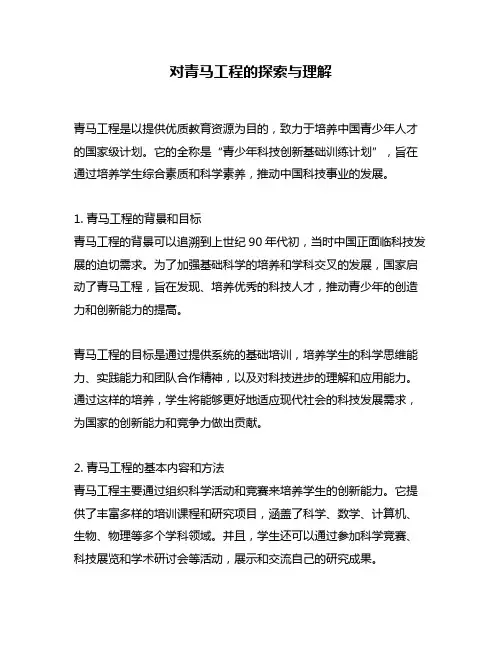 对青马工程的探索与理解

青马工程是以提供优质教育资源为目的，致力于培养中国青少年人才的国家级计划。它的全称是“青少年科技创新基础训练计划”，旨在通过培养学生综合素质和科学素养，推动中国科技事业的发展。

1. 青马工程的背景和目标
青马工程的背景可以追溯到上世纪 90 年代初，当时中国正面临科技发展的迫切需求。为了加强基础科学的培养和学科交叉的发展，国家启动了青马工程，旨在发现、培养优秀的科技人才，推动青少年的创造力和创新能力的提高。

青马工程的目标是通过提供系统的基础培训，培养学生的科学思维能力、实践能力和团队合作精神，以及对科技进步的理解和应用能力。通过这样的培养，学生将能够更好地适应现代社会的科技发展需求，为国家的创新能力和竞争力做出贡献。

2. 青马工程的基本内容和方法
青马工程主要通过组织科学活动和竞赛来培养学生的创新能力。它提供了丰富多样的培训课程和研究项目，涵盖了科学、数学、计算机、生物、物理等多个学科领域。并且，学生还可以通过参加科学竞赛、科技展览和学术研讨会等活动，展示和交流自己的研究成果。